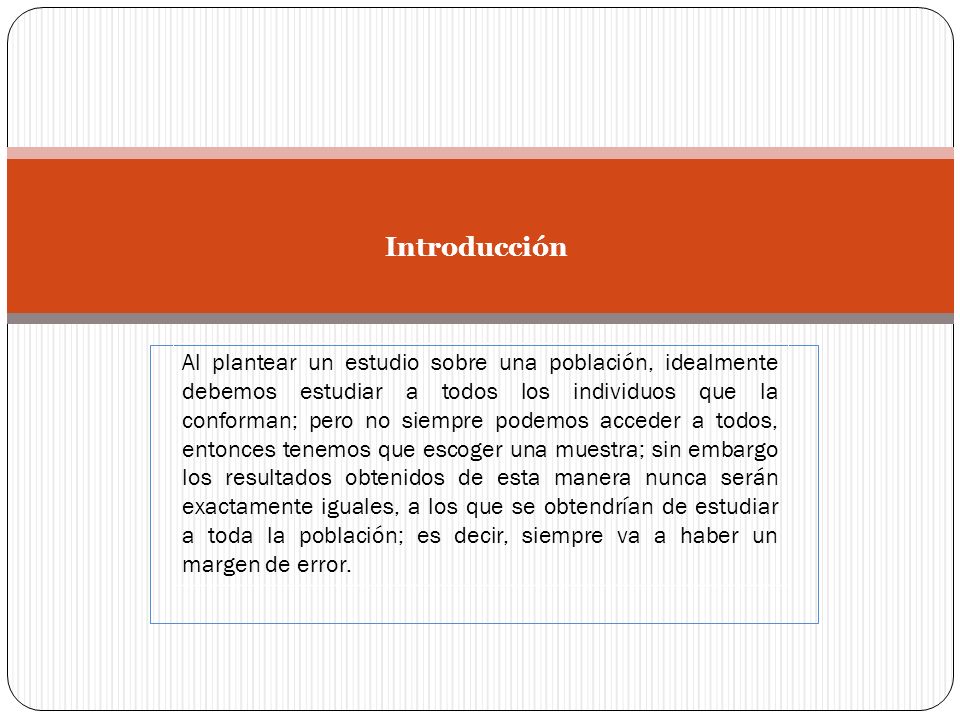 Introducción

Al plantear un estudio sobre una población, idealmente debemos estudiar a todos los individuos que la conforman; pero no siempre podemos acceder a todos, entonces tenemos que escoger una muestra; sin embargo los resultados obtenidos de esta manera nunca serán exactamente iguales, a los que se obtendrían de estudiar a toda la población; es decir, siempre va a haber un margen de error.